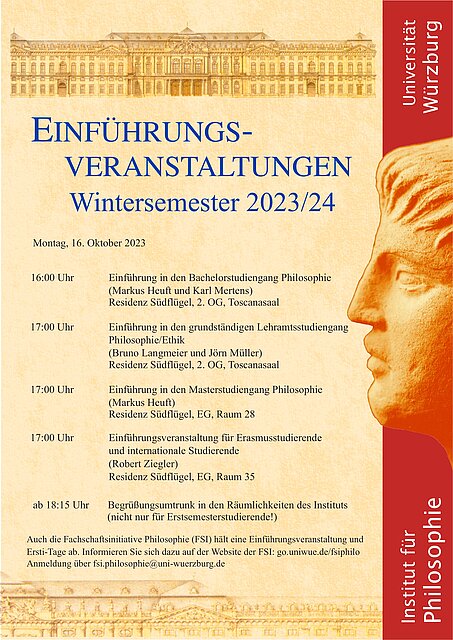 Universität Würzburg

EINFÜHRUNGS-VERANSTALTUNGEN
Wintersemester 2023/24

Montag, 16. Oktober 2023

16:00 Uhr Einführung in den Bachelorstudiengang Philosophie (Markus Heuft und Karl Mertens) Residenz Südflügel, 2. OG, Toscanasaal

17:00 Uhr Einführung in den grundständigen Lehramtsstudiengang Philosophie/Ethik (Bruno Langmeier und Jörn Müller) Residenz Südflügel, 2. OG, Toscanasaal

17:00 Uhr Einführung in den Masterstudiengang Philosophie (Markus Heuft) Residenz Südflügel, EG, Raum 28

17:00 Uhr Einführungsveranstaltung für Erasmusstudierende und internationale Studierende (Robert Ziegler) Residenz Südflügel, EG, Raum 35

ab 18:15 Uhr Begrüßungsumtrunk in den Räumlichkeiten des Instituts (nicht nur für Erstsemesterstudierende!)

Auch die Fachschaftsinitiative Philosophie (FSI) hält eine Einführungsveranstaltung und Ersti-Tage ab. Informieren Sie sich dazu auf der Website der FSI: go.uniwue.de/fsiphilo
Anmeldung über fsi.philosophie@uni-wuerzburg.de

Institut für Philosophie